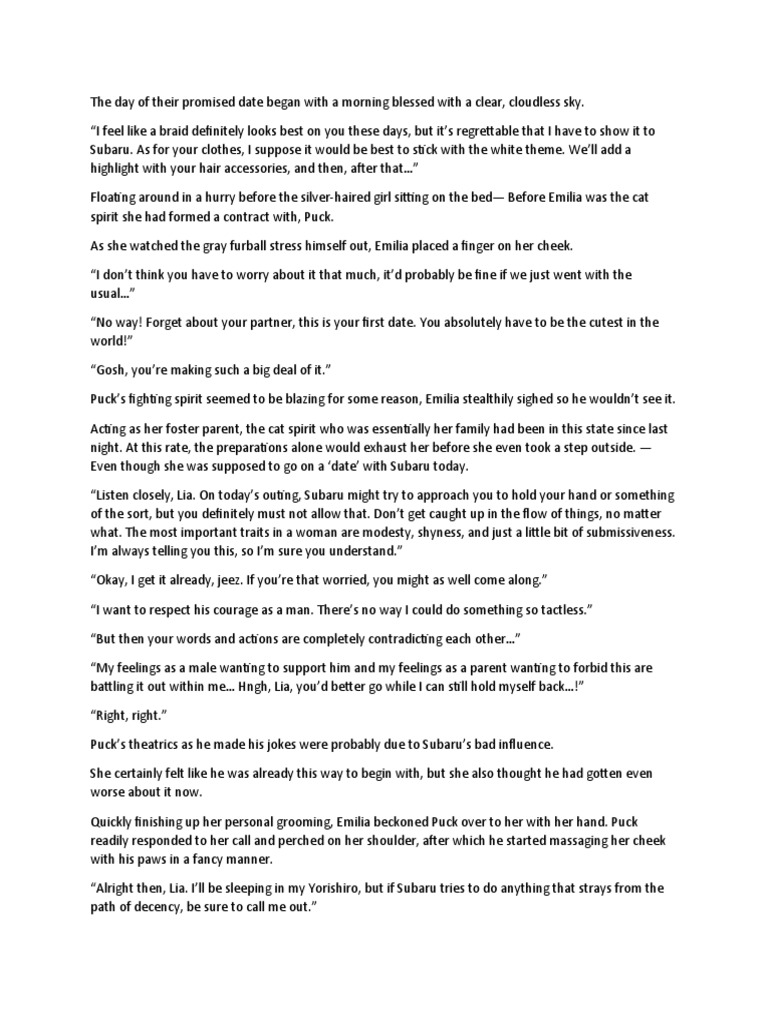 The day of their promised date began with a morning blessed with a clear, cloudless sky.

“I feel like a braid definitely looks best on you these days, but it’s regrettable that I have to show it to Subaru. As for your clothes, I suppose it would be best to stick with the white theme. We’ll add a highlight with your hair accessories, and then, after that…”

Floating around in a hurry before the silver-haired girl sitting on the bed— Before Emilia was the cat spirit she had formed a contract with, Puck.

As she watched the gray furball stress himself out, Emilia placed a finger on her cheek.

“I don’t think you have to worry about it that much, it’d probably be fine if we just went with the usual…”

“No way! Forget about your partner, this is your first date. You absolutely have to be the cutest in the world!”

“Gosh, you’re making such a big deal of it.”

Puck’s fighting spirit seemed to be blazing for some reason, Emilia stealthily sighed so he wouldn’t see it.

Acting as her foster parent, the cat spirit who was essentially her family had been in this state since last night. At this rate, the preparations alone would exhaust her before she even took a step outside. — Even though she was supposed to go on a ‘date’ with Subaru today.

“Listen closely, Lia. On today’s outing, Subaru might try to approach you to hold your hand or something of the sort, but you definitely must not allow that. Don’t get caught up in the flow of things, no matter what. The most important traits in a woman are modesty, shyness, and just a little bit of submissiveness. I’m always telling you this, so I’m sure you understand.”

“Okay, I get it already, jeez. If you’re that worried, you might as well come along.”

“I want to respect his courage as a man. There’s no way I could do something so tactless.”

“But then your words and actions are completely contradicting each other…”

“My feelings as a male wanting to support him and my feelings as a parent wanting to forbid this are battling it out within me… Hngh, Lia, you’d better go while I can still hold myself back…!”

“Right, right.”

Puck’s theatrics as he made his jokes were probably due to Subaru’s bad influence.

She certainly felt like he was already this way to begin with, but she also thought he had gotten even worse about it now.

Quickly finishing up her personal grooming, Emilia beckoned Puck over to her with her hand. Puck readily responded to her call and perched on her shoulder, after which he started massaging her cheek with his paws in a fancy manner.

“Alright then, Lia. I’ll be sleeping in my Yorishiro, but if Subaru tries to do anything that strays from the path of decency, be sure to call me out.”